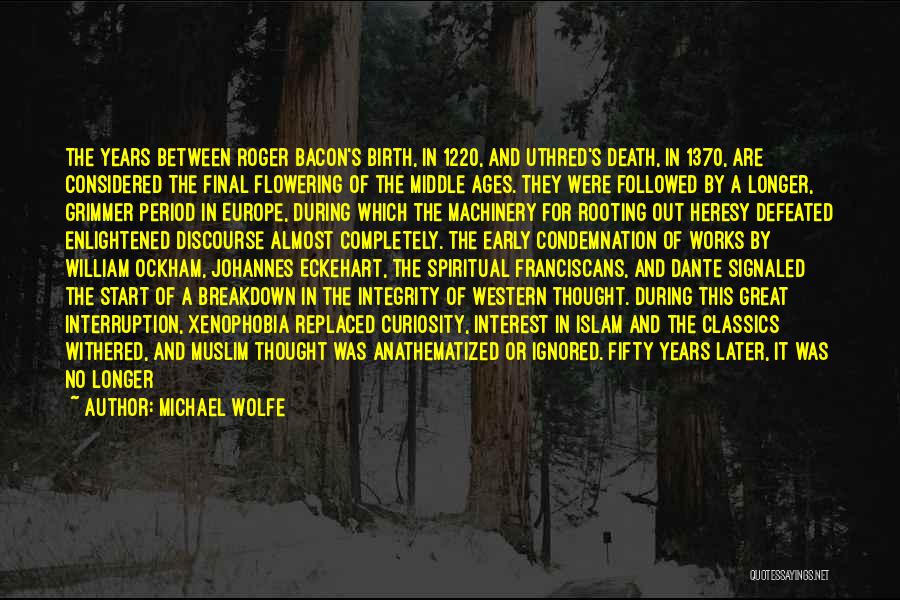 THE YEARS BETWEEN ROGER BACON'S BIRTH, IN 1220, AND UTHRED'S DEATH, IN 1370, ARE CONSIDERED THE FINAL FLOWERING OF THE MIDDLE AGES. THEY WERE FOLLOWED BY A LONGER, GRIMMER PERIOD IN EUROPE, DURING WHICH THE MACHINERY FOR ROOTING OUT HERESY DEFEATED ENLIGHTENED DISCOURSE ALMOST COMPLETELY. THE EARLY CONDEMNATION OF WORKS BY WILLIAM OCKHAM, JOHANNES ECKEHART, THE SPIRITUAL FRANCISCANS, AND DANTE SIGNALED THE START OF A BREAKDOWN IN THE INTEGRITY OF WESTERN THOUGHT. DURING THIS GREAT INTERRUPTION, XENOPHOBIA REPLACED CURIOSITY, INTEREST IN ISLAM AND THE CLASSICS WITHERED, AND MUSLIM THOUGHT WAS ANATHEMATIZED OR IGNORED. FIFTY YEARS LATER, IT WAS NO LONGER

~ AUTHOR: MICHAEL WOLFE

QUOTESSAYINGS.NET